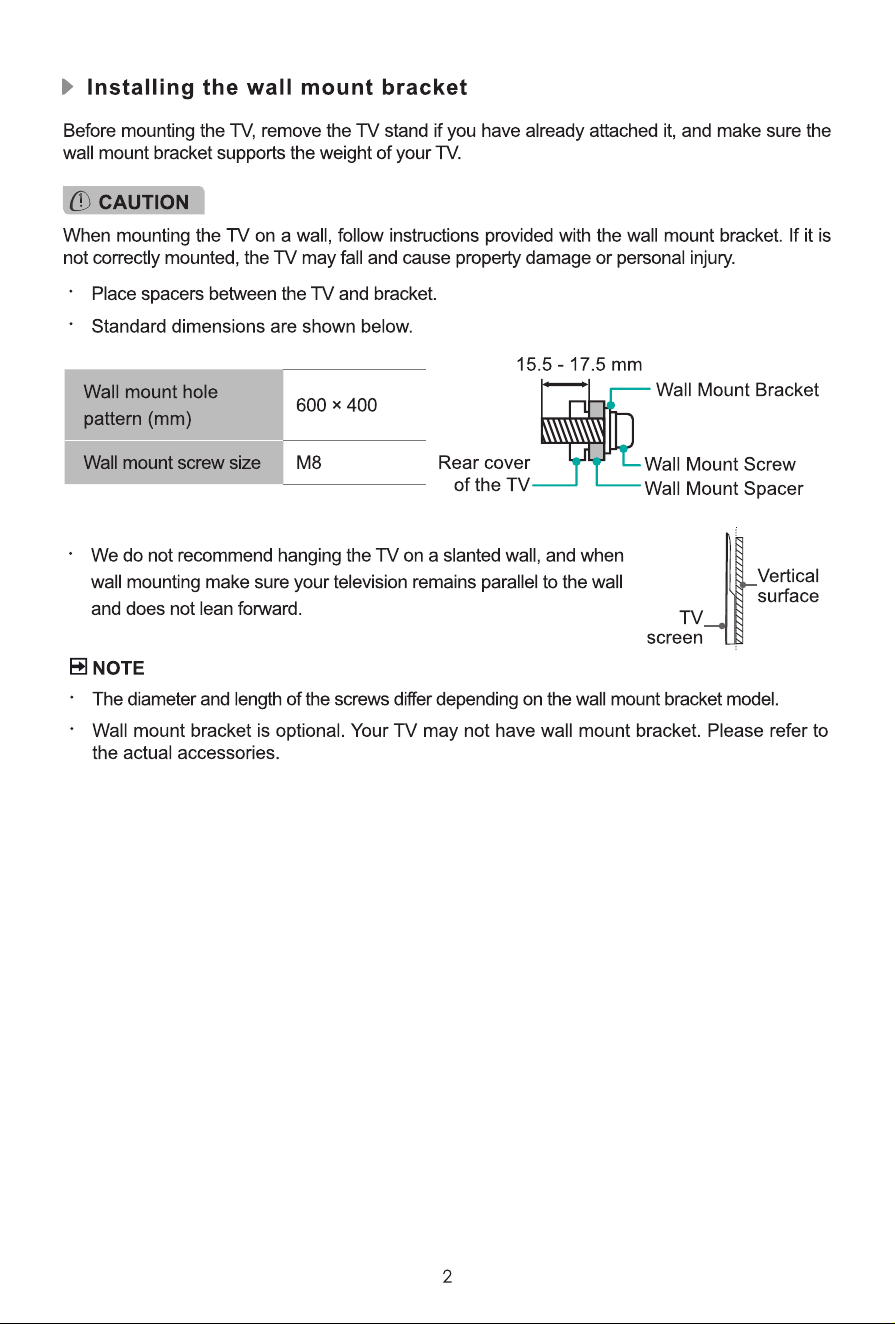 Installing the wall mount bracket

Before mounting the TV, remove the TV stand if you have already attached it, and make sure the wall mount bracket supports the weight of your TV.

CAUTION

When mounting the TV on a wall, follow instructions provided with the wall mount bracket. If it is not correctly mounted, the TV may fall and cause property damage or personal injury.

• Place spacers between the TV and bracket.

• Standard dimensions are shown below.

| Wall mount hole pattern (mm) | 600 × 400 |
|---|---|
| Wall mount screw size | M8 |

15.5 - 17.5 mm
Wall Mount Bracket
Rear cover of the TV
Wall Mount Screw
Wall Mount Spacer

• We do not recommend hanging the TV on a slanted wall, and when wall mounting make sure your television remains parallel to the wall and does not lean forward.

Vertical surface
TV screen

NOTE

• The diameter and length of the screws differ depending on the wall mount bracket model.

• Wall mount bracket is optional. Your TV may not have wall mount bracket. Please refer to the actual accessories.

2